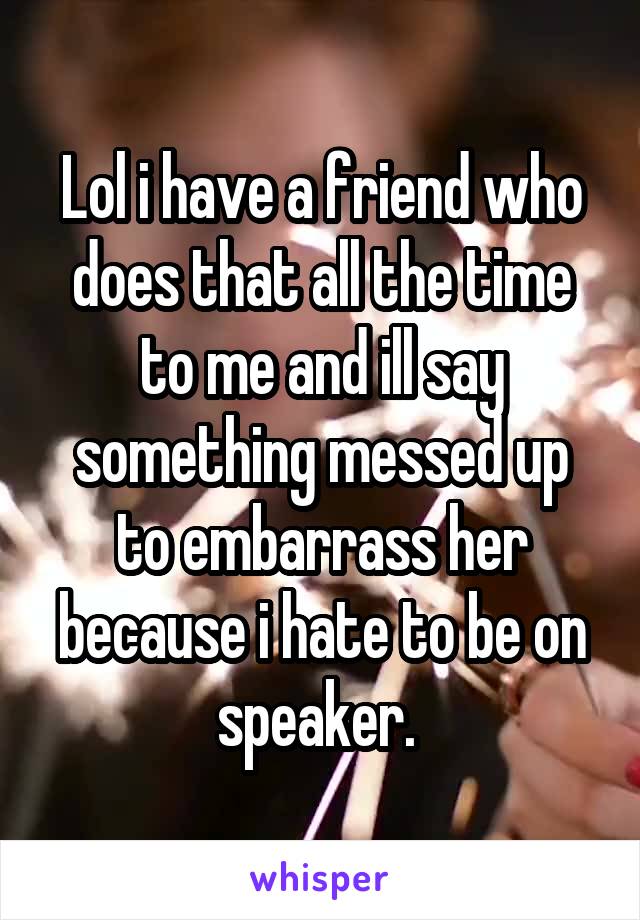 Lol i have a friend who does that all the time to me and ill say something messed up to embarrass her because i hate to be on speaker.

whisper